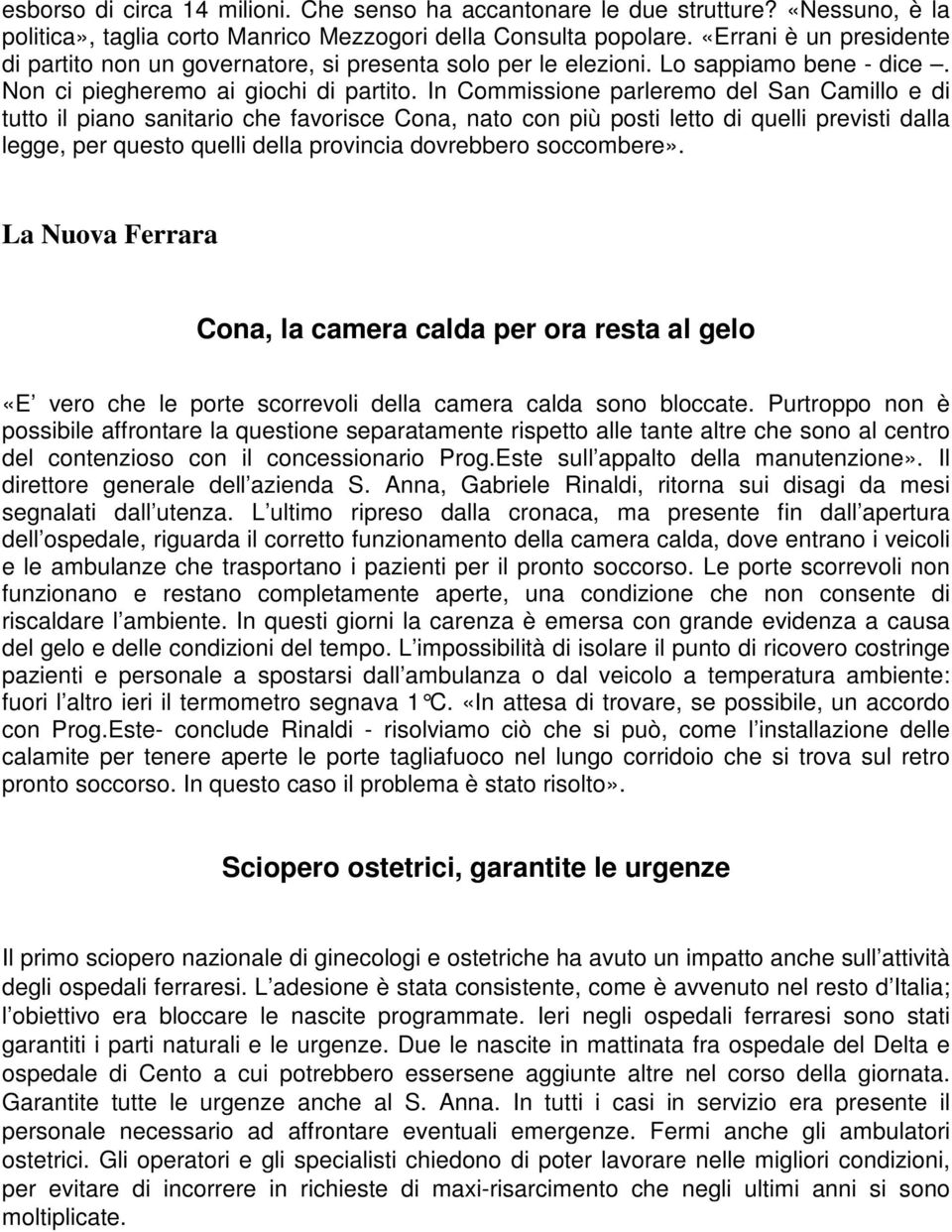 esborso di circa 14 milioni. Che senso ha accantonare le due strutture? «Nessuno, è la politica», taglia corto Manrico Mezzogori della Consulta popolare. «Errani è un presidente di partito non un governatore, si presenta solo per le elezioni. Lo sappiamo bene - dice –. Non ci piegheremo ai giochi di partito. In Commissione parleremo del San Camillo e di tutto il piano sanitario che favorisce Cona, nato con più posti letto di quelli previsti dalla legge, per questo quelli della provincia dovrebbero soccombere».

La Nuova Ferrara

Cona, la camera calda per ora resta al gelo

«E vero che le porte scorrevoli della camera calda sono bloccate. Purtroppo non è possibile affrontare la questione separatamente rispetto alle tante altre che sono al centro del contenzioso con il concessionario Prog.Este sull appalto della manutenzione». Il direttore generale dell azienda S. Anna, Gabriele Rinaldi, ritorna sui disagi da mesi segnalati dall utenza. L ultimo ripreso dalla cronaca, ma presente fin dall apertura dell ospedale, riguarda il corretto funzionamento della camera calda, dove entrano i veicoli e le ambulanze che trasportano i pazienti per il pronto soccorso. Le porte scorrevoli non funzionano e restano completamente aperte, una condizione che non consente di riscaldare l ambiente. In questi giorni la carenza è emersa con grande evidenza a causa del gelo e delle condizioni del tempo. L impossibilità di isolare il punto di ricovero costringe pazienti e personale a spostarsi dall ambulanza o dal veicolo a temperatura ambiente: fuori l altro ieri il termometro segnava 1°C. «In attesa di trovare, se possibile, un accordo con Prog.Este- conclude Rinaldi - risolviamo ciò che si può, come l installazione delle calamite per tenere aperte le porte tagliafuoco nel lungo corridoio che si trova sul retro pronto soccorso. In questo caso il problema è stato risolto».

Sciopero ostetrici, garantite le urgenze

Il primo sciopero nazionale di ginecologi e ostetriche ha avuto un impatto anche sull attività degli ospedali ferraresi. L adesione è stata consistente, come è avvenuto nel resto d Italia; l obiettivo era bloccare le nascite programmate. Ieri negli ospedali ferraresi sono stati garantiti i parti naturali e le urgenze. Due le nascite in mattinata fra ospedale del Delta e ospedale di Cento a cui potrebbero essersene aggiunte altre nel corso della giornata. Garantite tutte le urgenze anche al S. Anna. In tutti i casi in servizio era presente il personale necessario ad affrontare eventuali emergenze. Fermi anche gli ambulatori ostetrici. Gli operatori e gli specialisti chiedono di poter lavorare nelle migliori condizioni, per evitare di incorrere in richieste di maxi-risarcimento che negli ultimi anni si sono moltiplicate.